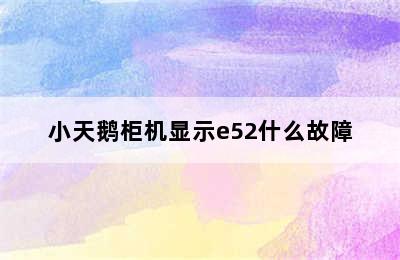 小天鹅柜机显示e52什么故障